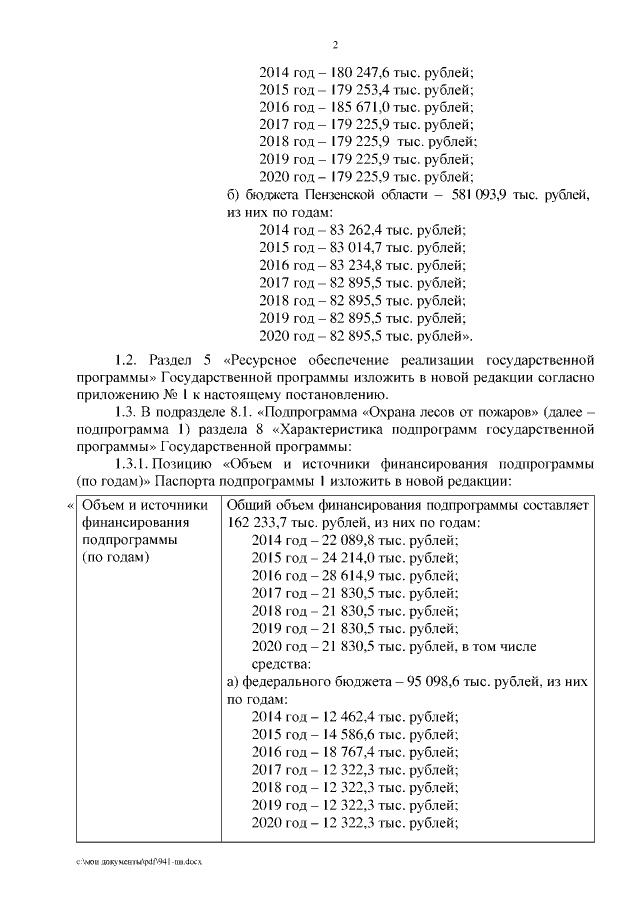 2

2014 год – 180 247,6 тыс. рублей;
2015 год – 179 253,4 тыс. рублей;
2016 год – 185 671,0 тыс. рублей;
2017 год – 179 225,9 тыс. рублей;
2018 год – 179 225,9 тыс. рублей;
2019 год – 179 225,9 тыс. рублей;
2020 год – 179 225,9 тыс. рублей;
б) бюджета Пензенской области – 581 093,9 тыс. рублей, из них по годам:
2014 год – 83 262,4 тыс. рублей;
2015 год – 83 014,7 тыс. рублей;
2016 год – 83 234,8 тыс. рублей;
2017 год – 82 895,5 тыс. рублей;
2018 год – 82 895,5 тыс. рублей;
2019 год – 82 895,5 тыс. рублей;
2020 год – 82 895,5 тыс. рублей».

1.2. Раздел 5 «Ресурсное обеспечение реализации государственной программы» Государственной программы изложить в новой редакции согласно приложению № 1 к настоящему постановлению.

1.3. В подразделе 8.1. «Подпрограмма «Охрана лесов от пожаров» (далее – подпрограмма 1) раздела 8 «Характеристика подпрограмм государственной программы» Государственной программы:

1.3.1. Позицию «Объем и источники финансирования подпрограммы (по годам)» Паспорта подпрограммы 1 изложить в новой редакции:

| « Объем и источники финансирования подпрограммы (по годам) | Общий объем финансирования подпрограммы составляет 162 233,7 тыс. рублей, из них по годам: 2014 год – 22 089,8 тыс. рублей; 2015 год – 24 214,0 тыс. рублей; 2016 год – 28 614,9 тыс. рублей; 2017 год – 21 830,5 тыс. рублей; 2018 год – 21 830,5 тыс. рублей; 2019 год – 21 830,5 тыс. рублей; 2020 год – 21 830,5 тыс. рублей, в том числе средства: а) федерального бюджета – 95 098,6 тыс. рублей, из них по годам: 2014 год – 12 462,4 тыс. рублей; 2015 год – 14 586,6 тыс. рублей; 2016 год – 18 767,4 тыс. рублей; 2017 год – 12 322,3 тыс. рублей; 2018 год – 12 322,3 тыс. рублей; 2019 год – 12 322,3 тыс. рублей; 2020 год – 12 322,3 тыс. рублей; |
|---|---|

c:\мои документы\pdf\941-пп.docx